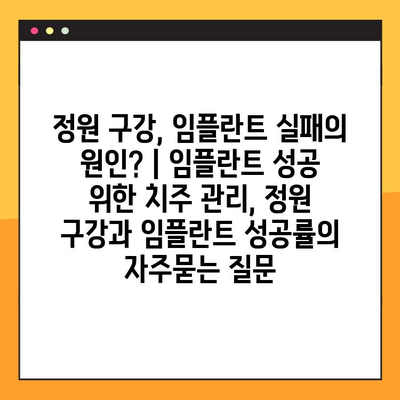 정원 구강, 임플란트 실패의 원인? | 임플란트 성공 위한 치주 관리, 정원 구강과 임플란트 성공률의 자주묻는 질문